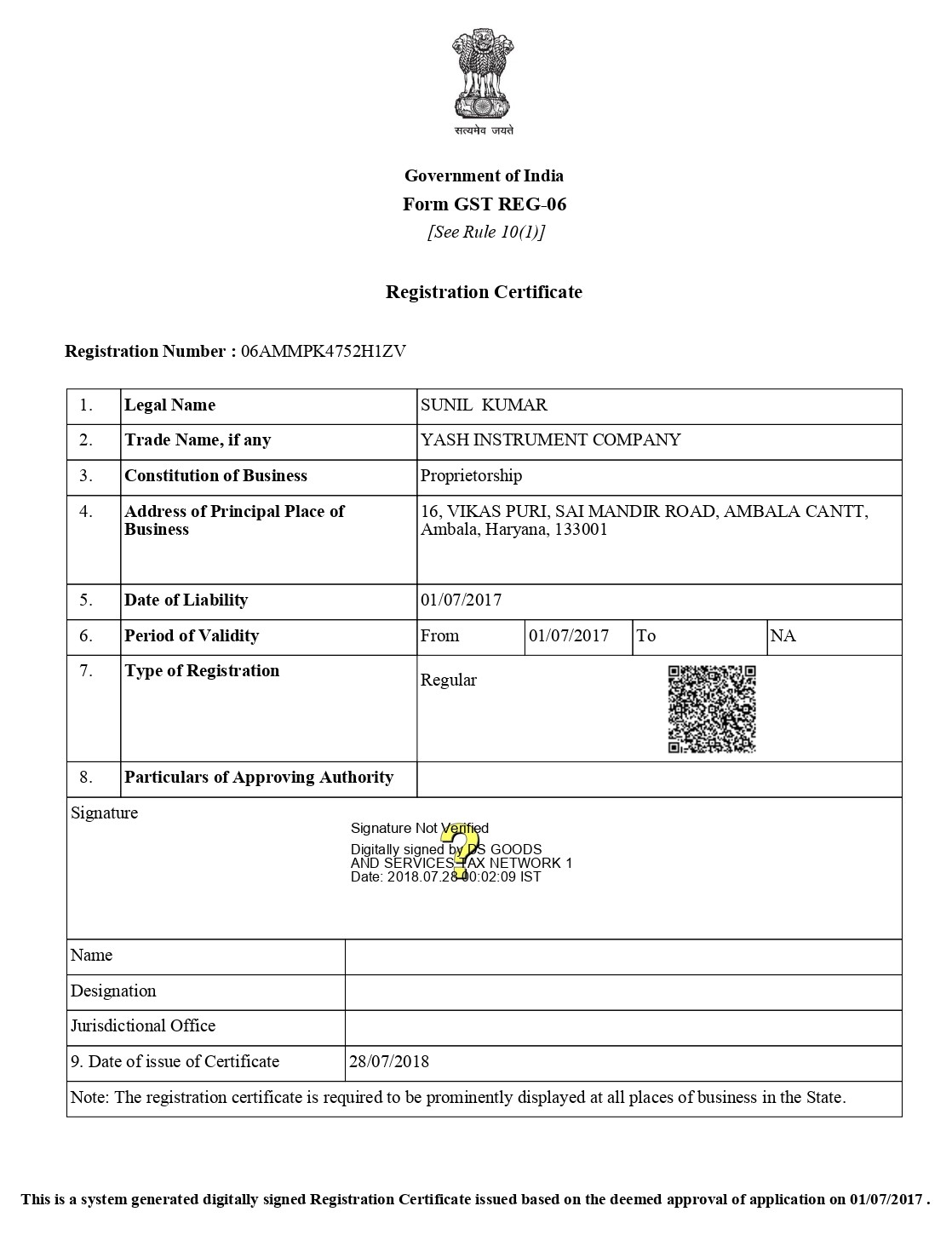 सत्यमेव जयते

Government of India
Form GST REG-06
[See Rule 10(1)]

Registration Certificate

Registration Number : 06AMMPK4752H1ZV

| 1. | Legal Name | SUNIL KUMAR | | | |
|---|---|---|---|---|---|
| 2. | Trade Name, if any | YASH INSTRUMENT COMPANY | | | |
| 3. | Constitution of Business | Proprietorship | | | |
| 4. | Address of Principal Place of Business | 16, VIKAS PURI, SAI MANDIR ROAD, AMBALA CANTT, Ambala, Haryana, 133001 | | | |
| 5. | Date of Liability | 01/07/2017 | | | |
| 6. | Period of Validity | From | 01/07/2017 | To | NA |
| 7. | Type of Registration | Regular | | | |
| 8. | Particulars of Approving Authority | | | | |

Signature
Signature Not Verified
Digitally signed by DS GOODS AND SERVICES TAX NETWORK 1
Date: 2018.07.28 00:02:09 IST

| Name | |
|---|---|
| Designation | |
| Jurisdictional Office | |
| 9. Date of issue of Certificate | 28/07/2018 |

Note: The registration certificate is required to be prominently displayed at all places of business in the State.

This is a system generated digitally signed Registration Certificate issued based on the deemed approval of application on 01/07/2017 .